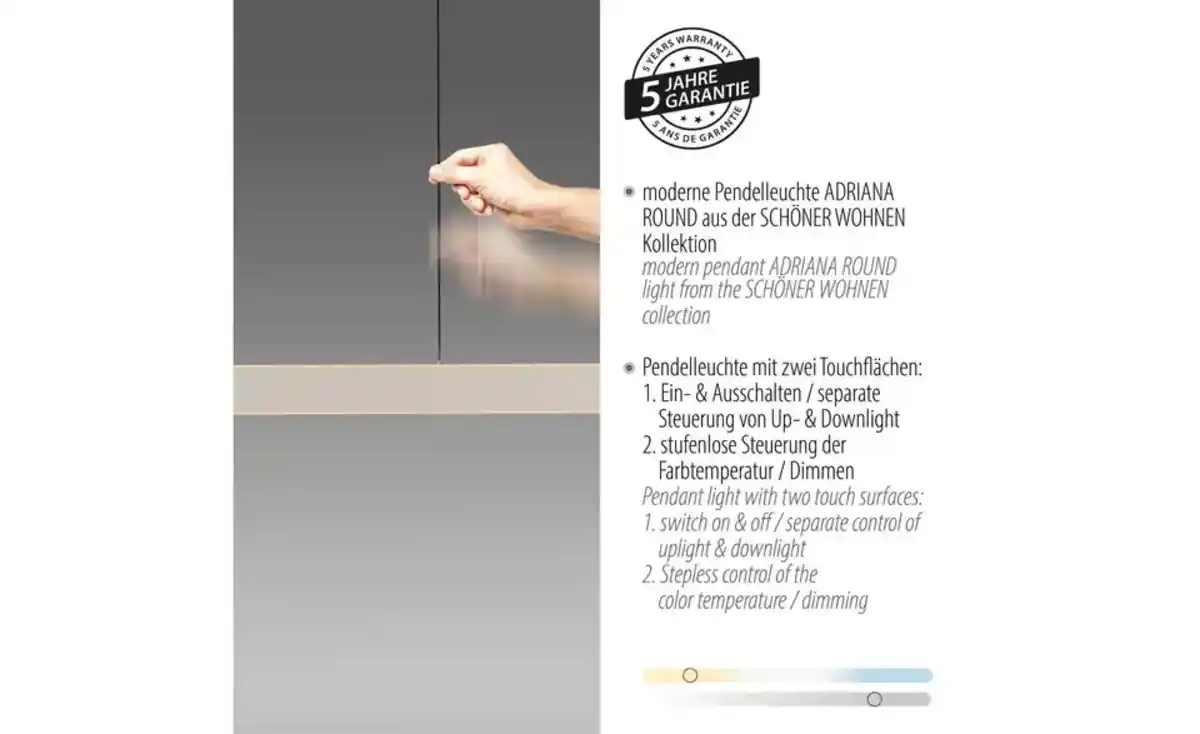 5 YEARS WARRANTY
5 JAHRE
GARANTIE
5 ANS DE GARANTIE

• moderne Pendelleuchte ADRIANA ROUND aus der SCHÖNER WOHNEN Kollektion
modern pendant ADRIANA ROUND light from the SCHÖNER WOHNEN collection

• Pendelleuchte mit zwei Touchflächen:
1. Ein- & Ausschalten / separate Steuerung von Up- & Downlight
2. stufenlose Steuerung der Farbtemperatur / Dimmen
Pendant light with two touch surfaces:
1. switch on & off / separate control of uplight & downlight
2. Stepless control of the color temperature / dimming